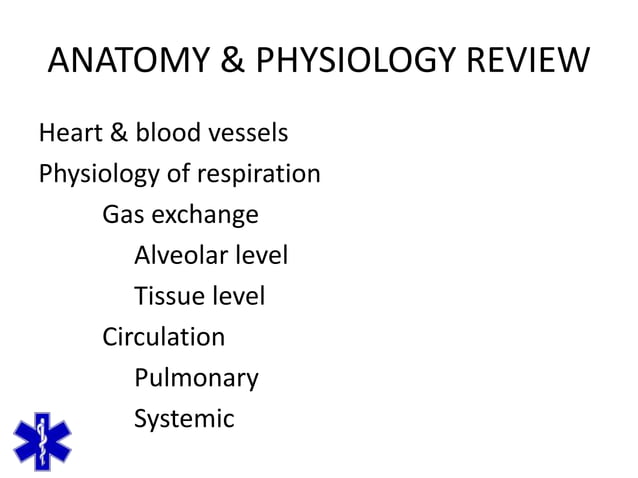 ANATOMY & PHYSIOLOGY REVIEW

Heart & blood vessels
Physiology of respiration
Gas exchange
Alveolar level
Tissue level
Circulation
Pulmonary
Systemic